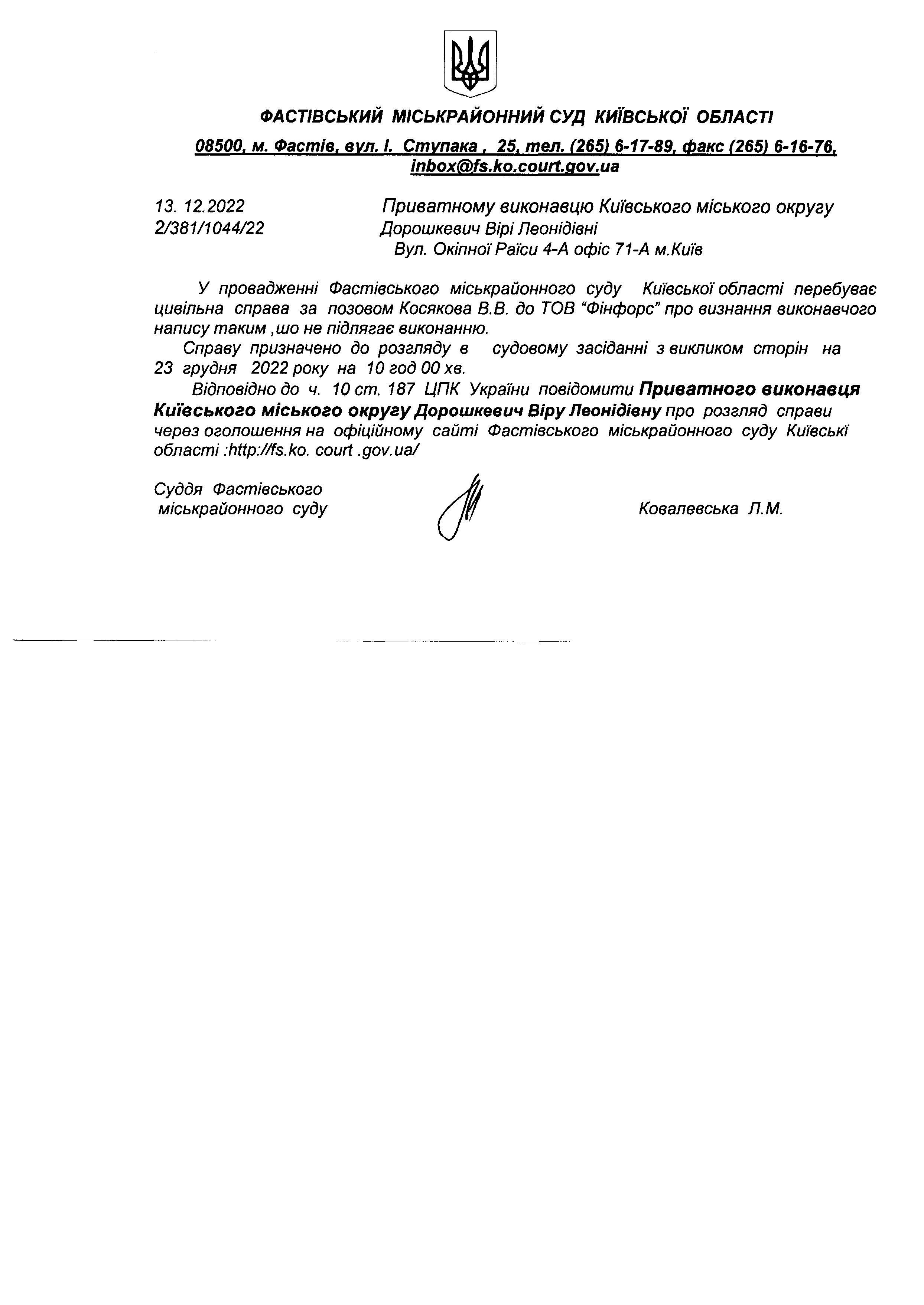 ФАСТІВСЬКИЙ МІСЬКРАЙОННИЙ СУД КИЇВСЬКОЇ ОБЛАСТІ

08500, м. Фастів, вул. І. Ступака , 25, тел. (265) 6-17-89, факс (265) 6-16-76, inbox@fs.ko.court.gov.ua

13. 12.2022
2/381/1044/22

Приватному виконавцю Київського міського округу Дорошкевич Вірі Леонідівні
Вул. Окіпної Раїси 4-А офіс 71-А м.Київ

У провадженні Фастівського міськрайонного суду Київської області перебуває цивільна справа за позовом Косякова В.В. до ТОВ “Фінфорс” про визнання виконавчого напису таким ,шо не підлягає виконанню.

Справу призначено до розгляду в судовому засіданні з викликом сторін на 23 грудня 2022 року на 10 год 00 хв.

Відповідно до ч. 10 ст. 187 ЦПК України повідомити Приватного виконавця Київського міського округу Дорошкевич Віру Леонідівну про розгляд справи через оголошення на офіційному сайті Фастівського міськрайонного суду Київські області :http://fs.ko. court .gov.ua/

Суддя Фастівського міськрайонного суду

Ковалевська Л.М.